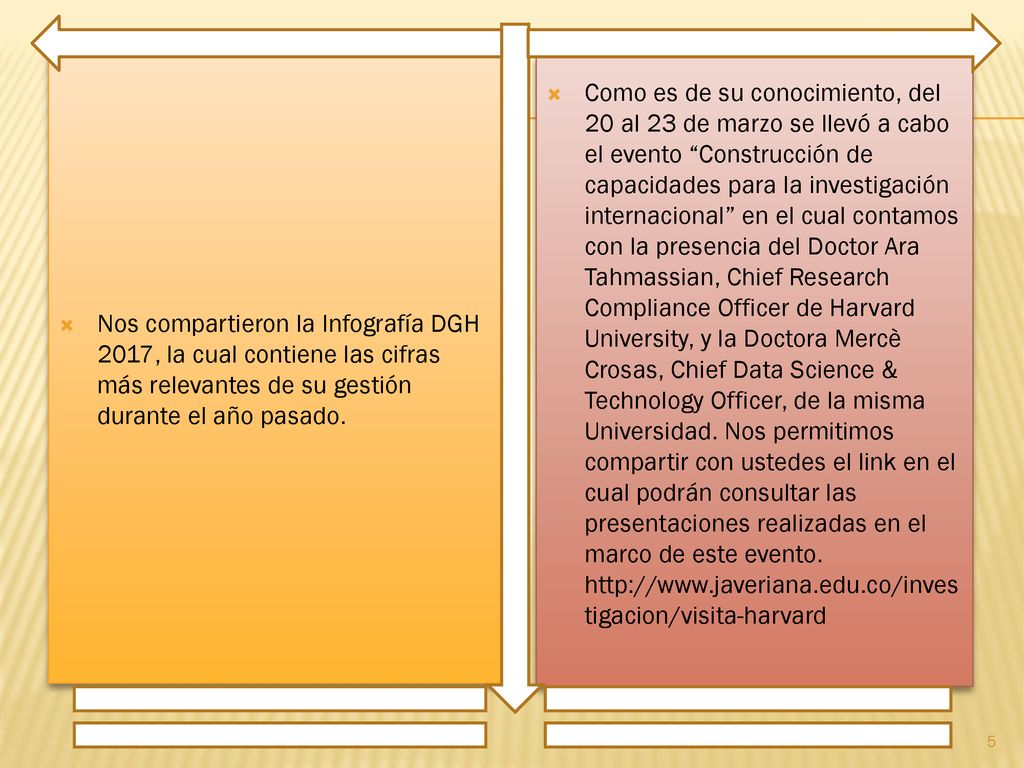 Nos compartieron la Infografía DGH 2017, la cual contiene las cifras más relevantes de su gestión durante el año pasado.

Como es de su conocimiento, del 20 al 23 de marzo se llevó a cabo el evento “Construcción de capacidades para la investigación internacional” en el cual contamos con la presencia del Doctor Ara Tahmassian, Chief Research Compliance Officer de Harvard University, y la Doctora Mercè Crosas, Chief Data Science & Technology Officer, de la misma Universidad. Nos permitimos compartir con ustedes el link en el cual podrán consultar las presentaciones realizadas en el marco de este evento. http://www.javeriana.edu.co/investigacion/visita-harvard

5